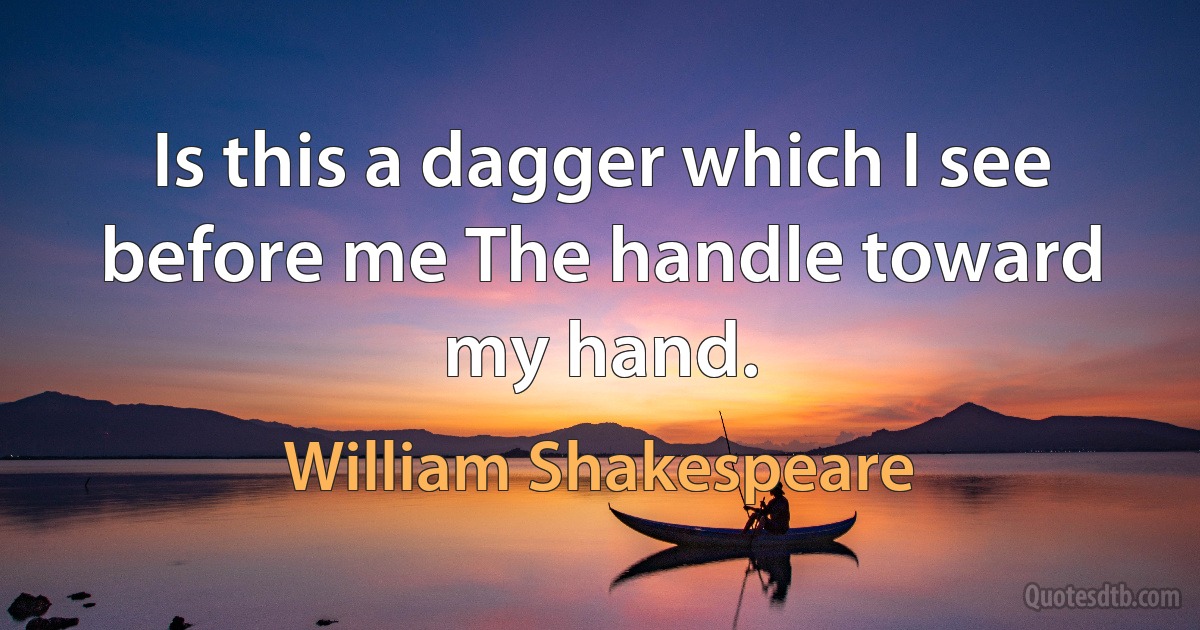 Is this a dagger which I see before me The handle toward my hand.

William Shakespeare

Quotesdtb.com